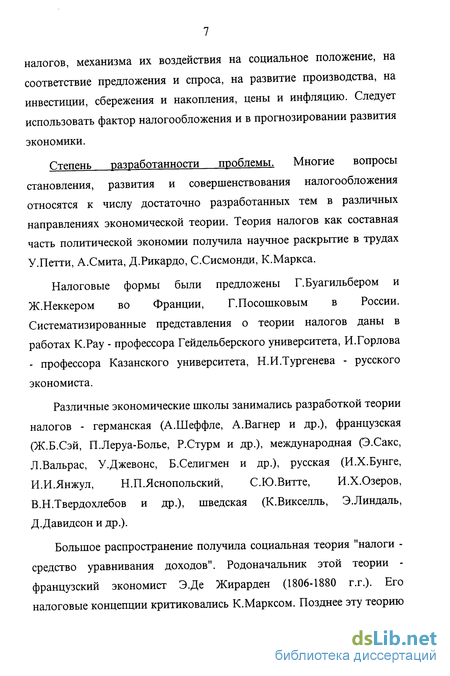 7

налогов, механизма их воздействия на социальное положение, на соответствие предложения и спроса, на развитие производства, на инвестиции, сбережения и накопления, цены и инфляцию. Следует использовать фактор налогообложения и в прогнозировании развития экономики.

Степень разработанности проблемы. Многие вопросы становления, развития и совершенствования налогообложения относятся к числу достаточно разработанных тем в различных направлениях экономической теории. Теория налогов как составная часть политической экономии получила научное раскрытие в трудах У.Петти, А.Смита, Д.Рикардо, С.Сисмонди, К.Маркса.

Налоговые формы были предложены Г.Буагильбером и Ж.Неккером во Франции, Г.Посошковым в России. Систематизированные представления о теории налогов даны в работах К.Рау - профессора Гейдельберского университета, И.Горлова - профессора Казанского университета, Н.И.Тургенева - русского экономиста.

Различные экономические школы занимались разработкой теории налогов - германская (А.Шеффле, А.Вагнер и др.), французская (Ж.Б.Сэй, П.Леруа-Болье, Р.Стурм и др.), международная (Э.Сакс, Л.Вальрас, У.Джевонс, Б.Селигмен и др.), русская (И.Х.Бунге, И.И.Янжул, Н.П.Яснопольский, С.Ю.Витте, И.Х.Озеров, В.Н.Твердохлебов и др.), шведская (К.Викселль, Э.Линдаль, Д.Давидсон и др.).

Большое распространение получила социальная теория "налоги - средство уравнивания доходов". Родоначальник этой теории - французский экономист Э.Де Жирарден (1806-1880 г.г.). Его налоговые концепции критиковались К.Марксом. Позднее эту теорию

dsLib.net
библиотека диссертаций